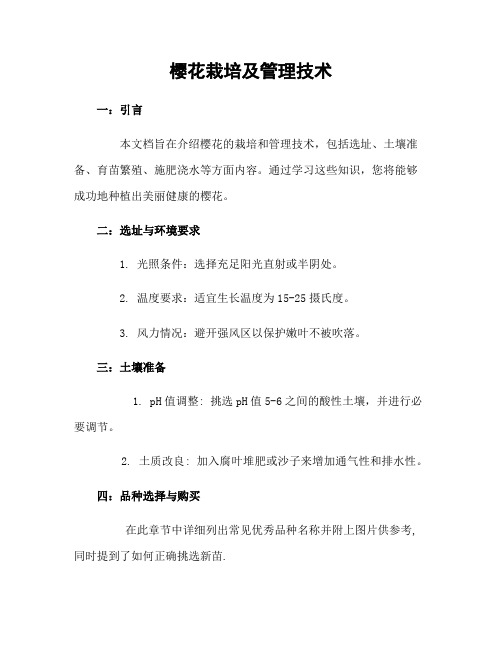 樱花栽培及管理技术

一：引言

本文档旨在介绍樱花的栽培和管理技术，包括选址、土壤准备、育苗繁殖、施肥浇水等方面内容。通过学习这些知识，您将能够成功地种植出美丽健康的樱花。

二：选址与环境要求

1. 光照条件：选择充足阳光直射或半阴处。

2. 温度要求：适宜生长温度为15-25摄氏度。

3. 风力情况：避开强风区以保护嫩叶不被吹落。

三：土壤准备

1. pH值调整：挑选pH值5-6之间的酸性土壤，并进行必要调节。

2. 土质改良：加入腐叶堆肥或沙子来增加通气性和排水性。

四：品种选择与购买

在此章节中详细列出常见优秀品种名称并附上图片供参考，同时提到了如何正确挑选新苗.